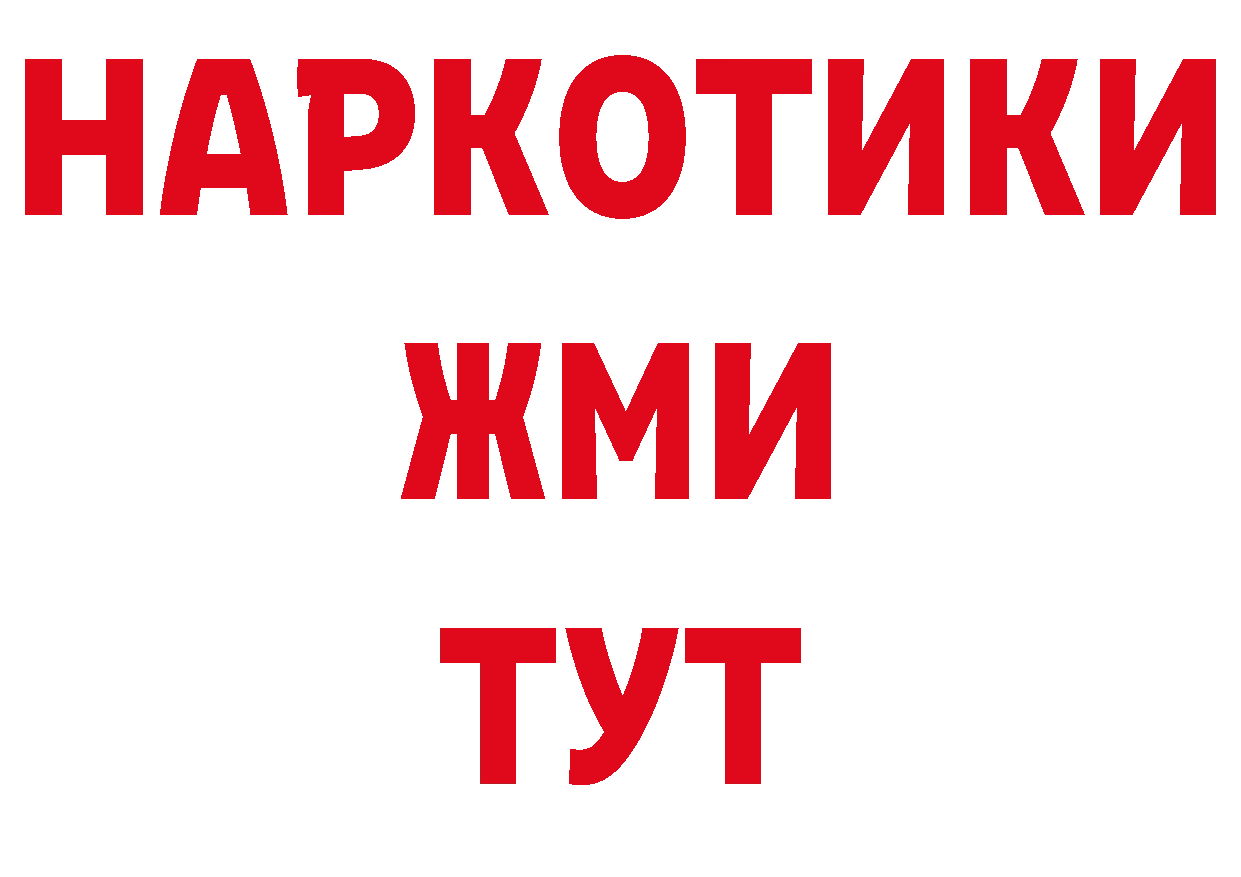 НАРКОТИКИ
ЖМИ
ТУТ